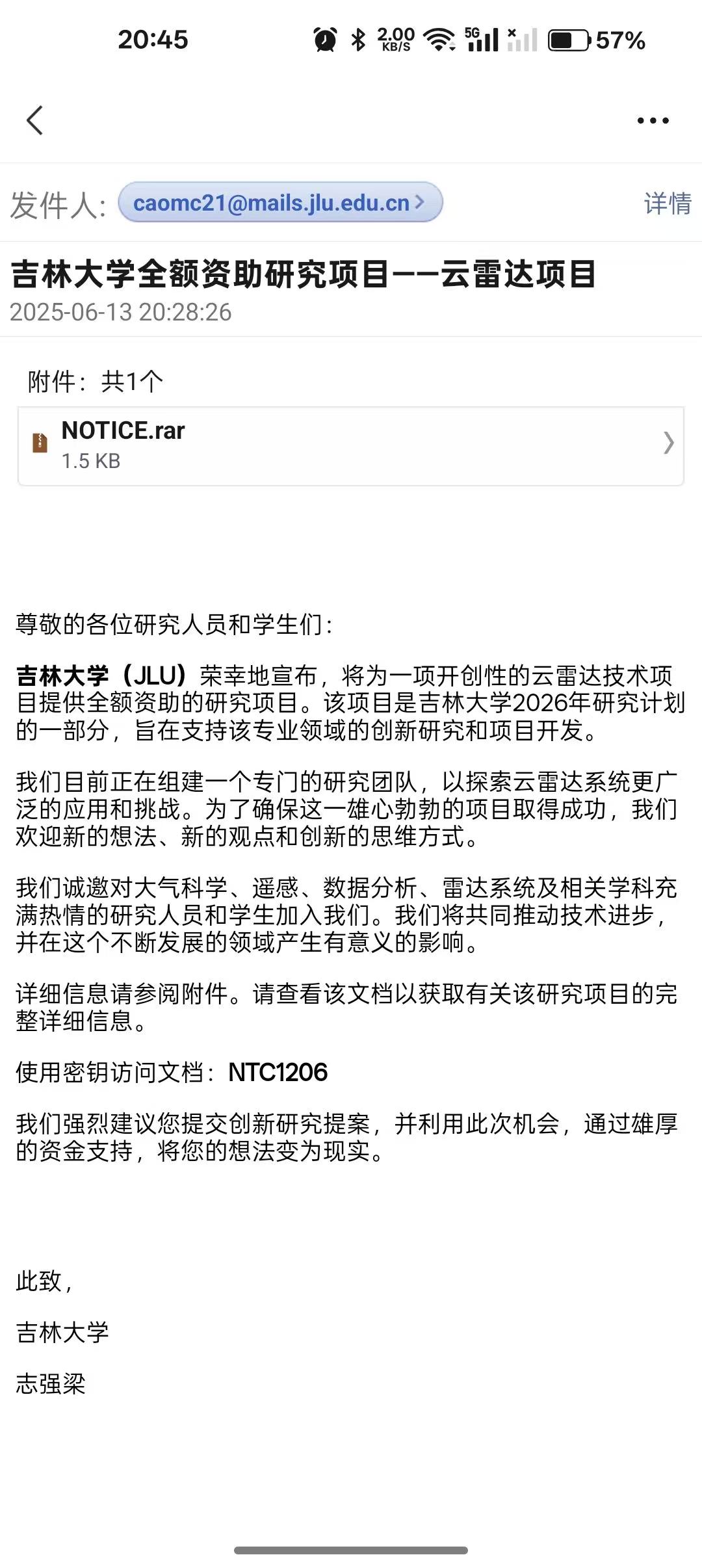 20:45 2.00 KB/S 5G 57%

发件人: caomc21@mails.jlu.edu.cn 详情

吉林大学全额资助研究项目——云雷达项目
2025-06-13 20:28:26

附件：共1个
NOTICE.rar
1.5 KB

尊敬的各位研究人员和学生们：

吉林大学（JLU）荣幸地宣布，将为一项开创性的云雷达技术项目提供全额资助的研究项目。该项目是吉林大学2026年研究计划的一部分，旨在支持该专业领域的创新研究和项目开发。

我们目前正在组建一个专门的研究团队，以探索云雷达系统更广泛的应用和挑战。为了确保这一雄心勃勃的项目取得成功，我们欢迎新的想法、新的观点和创新的思维方式。

我们诚邀对大气科学、遥感、数据分析、雷达系统及相关学科充满热情的研究人员和学生加入我们。我们将共同推动技术进步，并在这个不断发展的领域产生有意义的影响。

详细信息请参阅附件。请查看该文档以获取有关该研究项目的完整详细信息。

使用密钥访问文档：NTC1206

我们强烈建议您提交创新研究提案，并利用此次机会，通过雄厚的资金支持，将您的想法变为现实。

此致，

吉林大学

志强梁